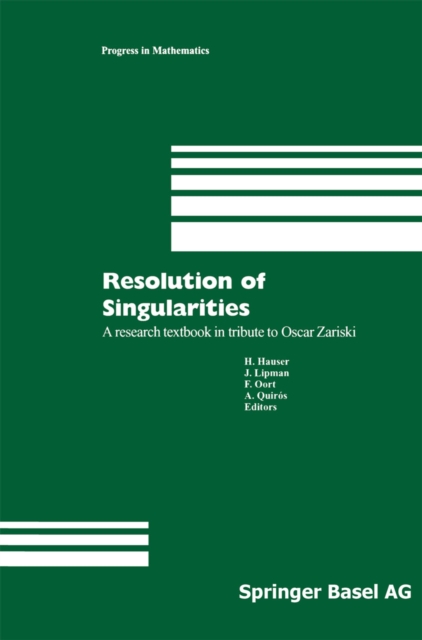 Progress in Mathematics

Resolution of Singularities

A research textbook in tribute to Oscar Zariski

H. Hauser
J. Lipman
F. Oort
A. Quirós
Editors

Springer Basel AG